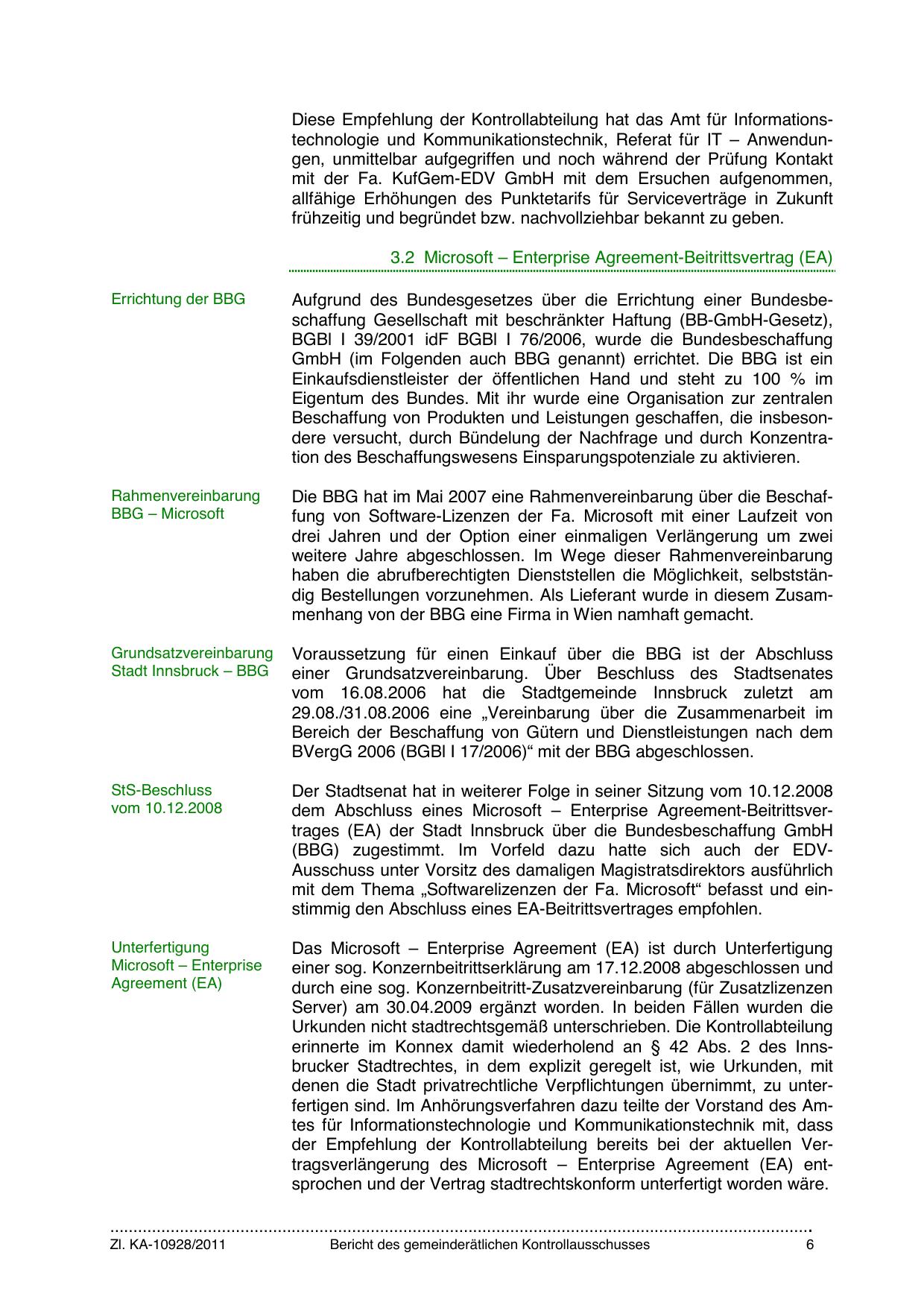 Diese Empfehlung der Kontrollabteilung hat das Amt für Informationstechnologie und Kommunikationstechnik, Referat für IT – Anwendungen, unmittelbar aufgegriffen und noch während der Prüfung Kontakt mit der Fa. KufGem-EDV GmbH mit dem Ersuchen aufgenommen, allfähige Erhöhungen des Punktetarifs für Serviceverträge in Zukunft frühzeitig und begründet bzw. nachvollziehbar bekannt zu geben.

3.2 Microsoft – Enterprise Agreement-Beitrittsvertrag (EA)

Errichtung der BBG

Aufgrund des Bundesgesetzes über die Errichtung einer Bundesbeschaffung Gesellschaft mit beschränkter Haftung (BB-GmbH-Gesetz), BGBl I 39/2001 idF BGBl I 76/2006, wurde die Bundesbeschaffung GmbH (im Folgenden auch BBG genannt) errichtet. Die BBG ist ein Einkaufsdienstleister der öffentlichen Hand und steht zu 100 % im Eigentum des Bundes. Mit ihr wurde eine Organisation zur zentralen Beschaffung von Produkten und Leistungen geschaffen, die insbesondere versucht, durch Bündelung der Nachfrage und durch Konzentration des Beschaffungswesens Einsparungspotenziale zu aktivieren.

Rahmenvereinbarung BBG – Microsoft

Die BBG hat im Mai 2007 eine Rahmenvereinbarung über die Beschaffung von Software-Lizenzen der Fa. Microsoft mit einer Laufzeit von drei Jahren und der Option einer einmaligen Verlängerung um zwei weitere Jahre abgeschlossen. Im Wege dieser Rahmenvereinbarung haben die abrufberechtigten Dienststellen die Möglichkeit, selbstständig Bestellungen vorzunehmen. Als Lieferant wurde in diesem Zusammenhang von der BBG eine Firma in Wien namhaft gemacht.

Grundsatzvereinbarung Stadt Innsbruck – BBG

Voraussetzung für einen Einkauf über die BBG ist der Abschluss einer Grundsatzvereinbarung. Über Beschluss des Stadtsenates vom 16.08.2006 hat die Stadtgemeinde Innsbruck zuletzt am 29.08./31.08.2006 eine „Vereinbarung über die Zusammenarbeit im Bereich der Beschaffung von Gütern und Dienstleistungen nach dem BVergG 2006 (BGBl I 17/2006)“ mit der BBG abgeschlossen.

StS-Beschluss vom 10.12.2008

Der Stadtsenat hat in weiterer Folge in seiner Sitzung vom 10.12.2008 dem Abschluss eines Microsoft – Enterprise Agreement-Beitrittsvertrages (EA) der Stadt Innsbruck über die Bundesbeschaffung GmbH (BBG) zugestimmt. Im Vorfeld dazu hatte sich auch der EDV-Ausschuss unter Vorsitz des damaligen Magistratsdirektors ausführlich mit dem Thema „Softwarelizenzen der Fa. Microsoft“ befasst und einstimmig den Abschluss eines EA-Beitrittsvertrages empfohlen.

Unterfertigung Microsoft – Enterprise Agreement (EA)

Das Microsoft – Enterprise Agreement (EA) ist durch Unterfertigung einer sog. Konzernbeitrittserklärung am 17.12.2008 abgeschlossen und durch eine sog. Konzernbeitritt-Zusatzvereinbarung (für Zusatzlizenzen Server) am 30.04.2009 ergänzt worden. In beiden Fällen wurden die Urkunden nicht stadtrechtsgemäß unterschrieben. Die Kontrollabteilung erinnerte im Konnex damit wiederholend an § 42 Abs. 2 des Innsbrucker Stadtrechtes, in dem explizit geregelt ist, wie Urkunden, mit denen die Stadt privatrechtliche Verpflichtungen übernimmt, zu unterfertigen sind. Im Anhörungsverfahren dazu teilte der Vorstand des Amtes für Informationstechnologie und Kommunikationstechnik mit, dass der Empfehlung der Kontrollabteilung bereits bei der aktuellen Vertragsverlängerung des Microsoft – Enterprise Agreement (EA) entsprochen und der Vertrag stadtrechtskonform unterfertigt worden wäre.

Zl. KA-10928/2011 Bericht des gemeinderätlichen Kontrollausschusses 6